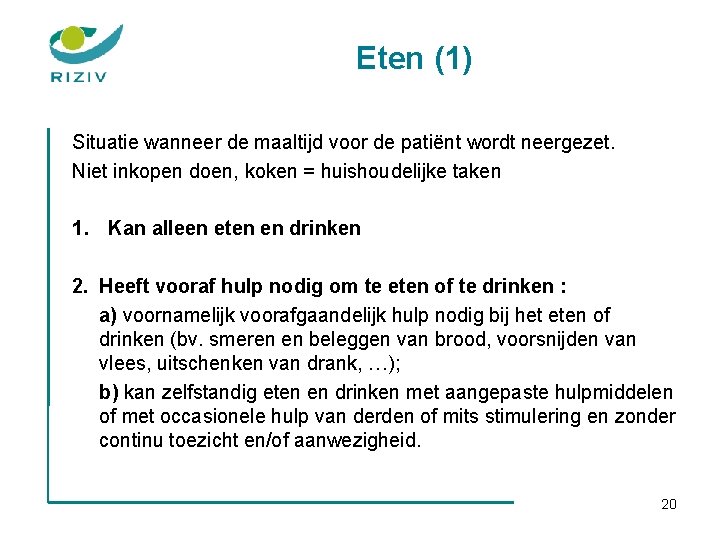 RIZIV

Eten (1)

Situatie wanneer de maaltijd voor de patiënt wordt neergezet.
Niet inkopen doen, koken = huishoudelijke taken

1. Kan alleen eten en drinken

2. Heeft vooraf hulp nodig om te eten of te drinken :

a) voornamelijk voorafgaandelijk hulp nodig bij het eten of drinken (bv. smeren en beleggen van brood, voorsnijden van vlees, uitschenken van drank, …);

b) kan zelfstandig eten en drinken met aangepaste hulpmiddelen of met occasionele hulp van derden of mits stimulering en zonder continu toezicht en/of aanwezigheid.

20